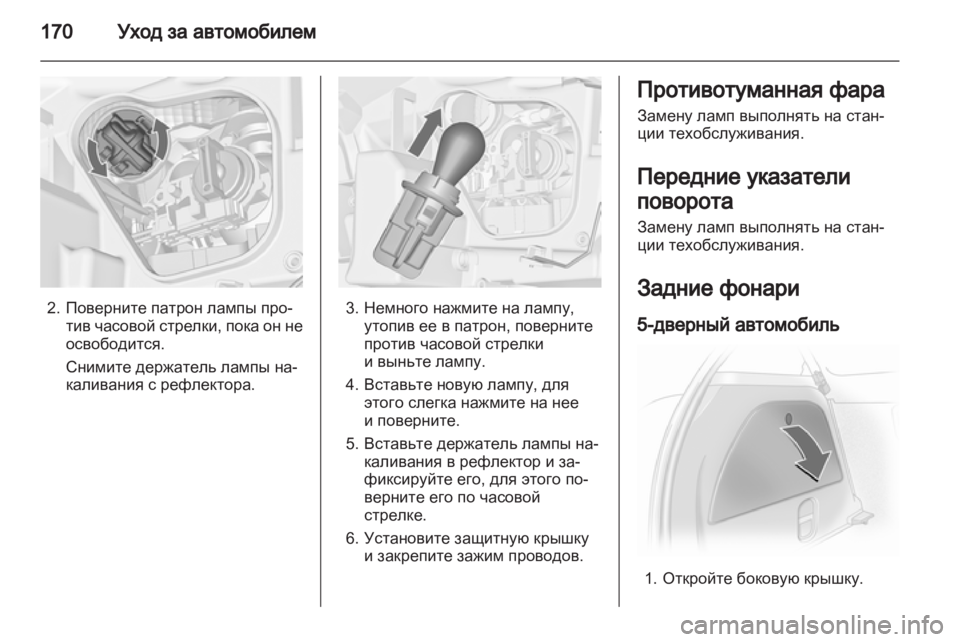 170 Уход за автомобилем

2. Поверните патрон лампы против часовой стрелки, пока он не освободится.

Снимите держатель лампы накаливания с рефлектора.

3. Немного нажмите на лампу, утопив ее в патрон, поверните против часовой стрелки и выньте лампу.

4. Вставьте новую лампу, для этого слегка нажмите на нее и поверните.

5. Вставьте держатель лампы накаливания в рефлектор и зафиксируйте его, для этого поверните его по часовой стрелке.

6. Установите защитную крышку и закрепите зажим проводов.

Противотуманная фара

Замену ламп выполнять на станции техобслуживания.

Передние указатели поворота

Замену ламп выполнять на станции техобслуживания.

Задние фонари

5-дверный автомобиль

1. Откройте боковую крышку.

carmanualsonline.info